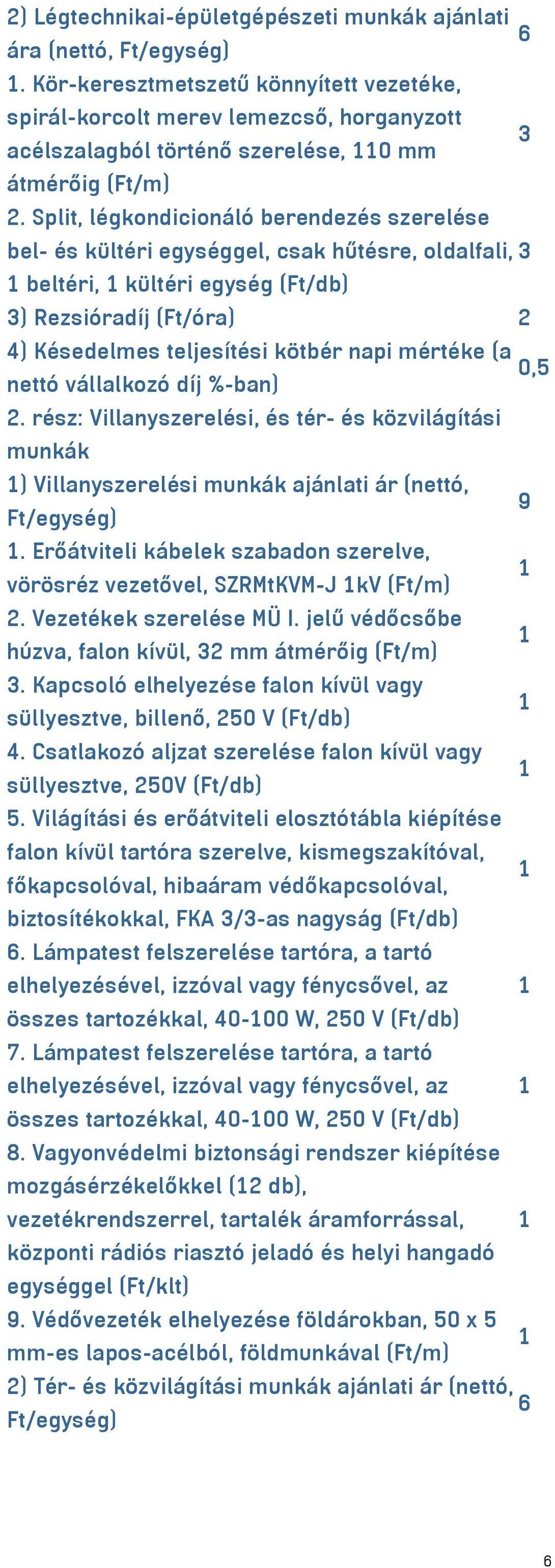 | | |
|---|---|
| 2) Légtechnikai-épületgépészeti munkák ajánlati ára (nettó, Ft/egység) | 6 |
| 1. Kör-keresztmetszetű könnyített vezetéke, spirál-korcolt merev lemezcső, horganyzott acélszalagból történő szerelése, 110 mm átmérőig (Ft/m) | 3 |
| 2. Split, légkondicionáló berendezés szerelése bel- és kültéri egységgel, csak hűtésre, oldalfali, 1 beltéri, 1 kültéri egység (Ft/db) | 3 |
| 3) Rezsióradíj (Ft/óra) | 2 |
| 4) Késedelmes teljesítési kötbér napi mértéke (a nettó vállalkozó díj %-ban) | 0,5 |
| 2. rész: Villanyszerelési, és tér- és közvilágítási munkák | |
| 1) Villanyszerelési munkák ajánlati ár (nettó, Ft/egység) | 9 |
| 1. Erőátviteli kábelek szabadon szerelve, vörösréz vezetővel, SZRMtKVM-J 1kV (Ft/m) | 1 |
| 2. Vezetékek szerelése MÜ I. jelű védőcsőbe húzva, falon kívül, 32 mm átmérőig (Ft/m) | 1 |
| 3. Kapcsoló elhelyezése falon kívül vagy süllyesztve, billenő, 250 V (Ft/db) | 1 |
| 4. Csatlakozó aljzat szerelése falon kívül vagy süllyesztve, 250V (Ft/db) | 1 |
| 5. Világítási és erőátviteli elosztótábla kiépítése falon kívül tartóra szerelve, kismegszakítóval, főkapcsolóval, hibaáram védőkapcsolóval, biztosítékokkal, FKA 3/3-as nagyság (Ft/db) | 1 |
| 6. Lámpatest felszerelése tartóra, a tartó elhelyezésével, izzóval vagy fénycsővel, az összes tartozékkal, 40-100 W, 250 V (Ft/db) | 1 |
| 7. Lámpatest felszerelése tartóra, a tartó elhelyezésével, izzóval vagy fénycsővel, az összes tartozékkal, 40-100 W, 250 V (Ft/db) | 1 |
| 8. Vagyonvédelmi biztonsági rendszer kiépítése mozgásérzékelőkkel (12 db), vezetékrendszerrel, tartalék áramforrással, központi rádiós riasztó jeladó és helyi hangadó egységgel (Ft/klt) | 1 |
| 9. Védővezeték elhelyezése földárokban, 50 x 5 mm-es lapos-acélból, földmunkával (Ft/m) | 1 |
| 2) Tér- és közvilágítási munkák ajánlati ár (nettó, Ft/egység) | 6 |

6